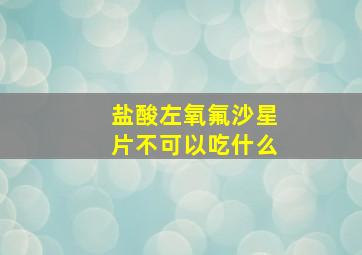 盐酸左氧氟沙星片不可以吃什么